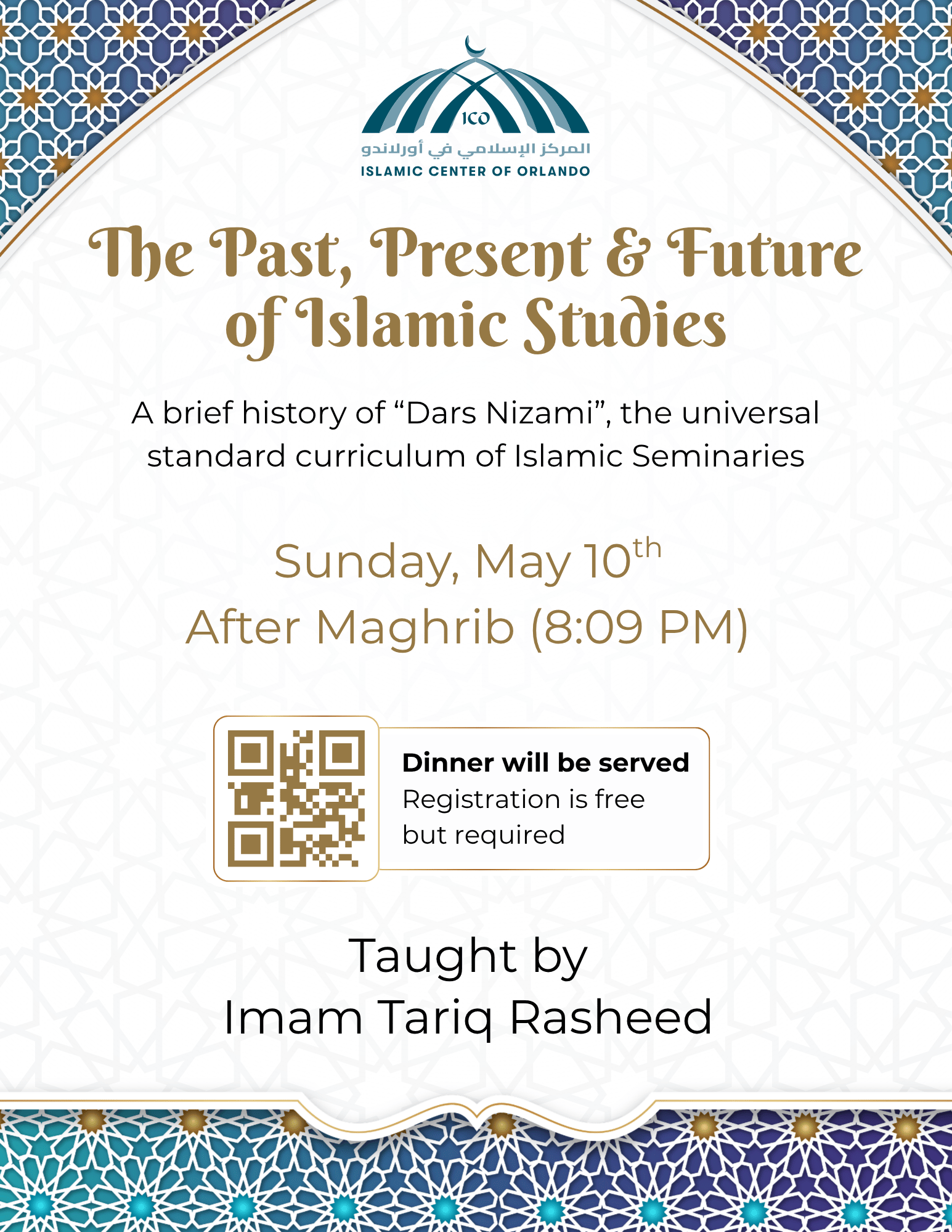 ICO

المركز الإسلامي في أورلاندو
ISLAMIC CENTER OF ORLANDO

The Past, Present & Future of Islamic Studies

A brief history of "Dars Nizami", the universal standard curriculum of Islamic Seminaries

Sunday, May 10th
After Maghrib (8:09 PM)

Dinner will be served
Registration is free but required

Taught by
Imam Tariq Rasheed